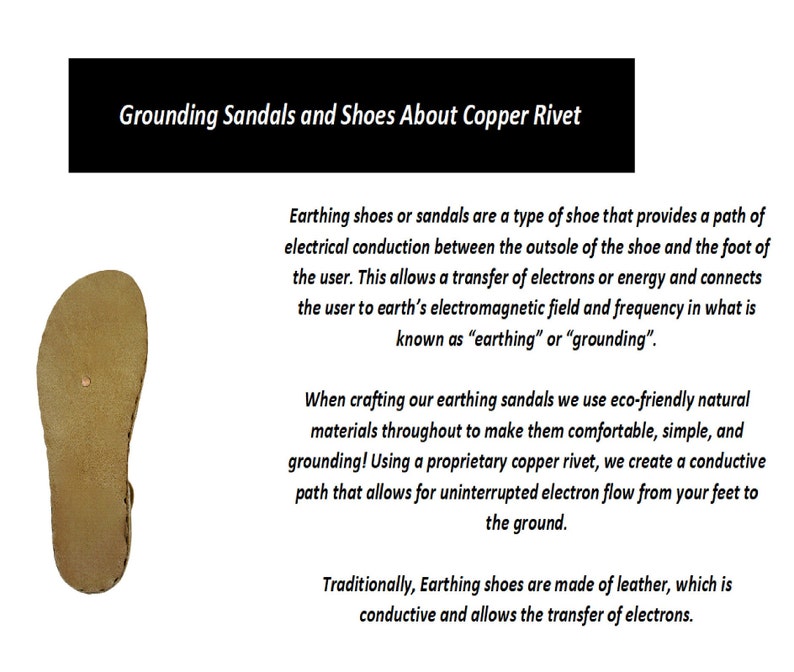 Grounding Sandals and Shoes About Copper Rivet

Earthing shoes or sandals are a type of shoe that provides a path of electrical conduction between the outsole of the shoe and the foot of the user. This allows a transfer of electrons or energy and connects the user to earth's electromagnetic field and frequency in what is known as "earthing" or "grounding".

When crafting our earthing sandals we use eco-friendly natural materials throughout to make them comfortable, simple, and grounding! Using a proprietary copper rivet, we create a conductive path that allows for uninterrupted electron flow from your feet to the ground.

Traditionally, Earthing shoes are made of leather, which is conductive and allows the transfer of electrons.